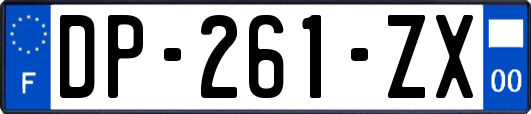 F
DP-261-ZX
00